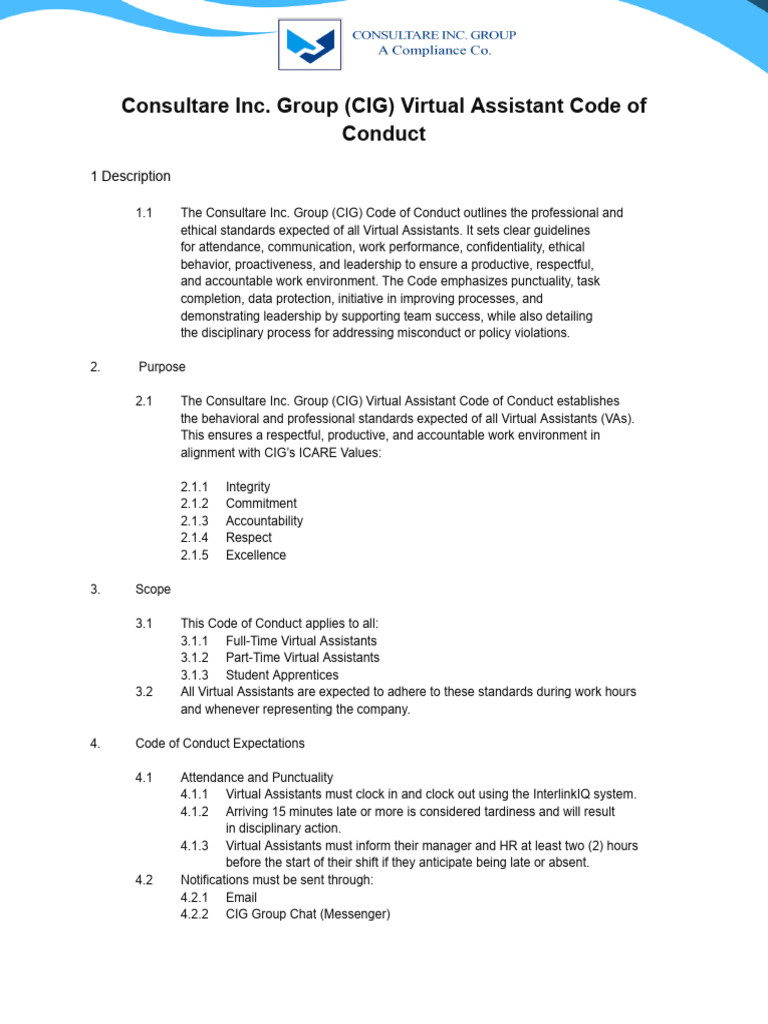 CONSULTARE INC. GROUP
A Compliance Co.

Consultare Inc. Group (CIG) Virtual Assistant Code of Conduct

1 Description

1.1 The Consultare Inc. Group (CIG) Code of Conduct outlines the professional and ethical standards expected of all Virtual Assistants. It sets clear guidelines for attendance, communication, work performance, confidentiality, ethical behavior, proactiveness, and leadership to ensure a productive, respectful, and accountable work environment. The Code emphasizes punctuality, task completion, data protection, initiative in improving processes, and demonstrating leadership by supporting team success, while also detailing the disciplinary process for addressing misconduct or policy violations.

2. Purpose

2.1 The Consultare Inc. Group (CIG) Virtual Assistant Code of Conduct establishes the behavioral and professional standards expected of all Virtual Assistants (VAs). This ensures a respectful, productive, and accountable work environment in alignment with CIG's ICARE Values:

2.1.1 Integrity
2.1.2 Commitment
2.1.3 Accountability
2.1.4 Respect
2.1.5 Excellence

3. Scope

3.1 This Code of Conduct applies to all:
3.1.1 Full-Time Virtual Assistants
3.1.2 Part-Time Virtual Assistants
3.1.3 Student Apprentices
3.2 All Virtual Assistants are expected to adhere to these standards during work hours and whenever representing the company.

4. Code of Conduct Expectations

4.1 Attendance and Punctuality
4.1.1 Virtual Assistants must clock in and clock out using the InterlinkIQ system.
4.1.2 Arriving 15 minutes late or more is considered tardiness and will result in disciplinary action.
4.1.3 Virtual Assistants must inform their manager and HR at least two (2) hours before the start of their shift if they anticipate being late or absent.
4.2 Notifications must be sent through:
4.2.1 Email
4.2.2 CIG Group Chat (Messenger)